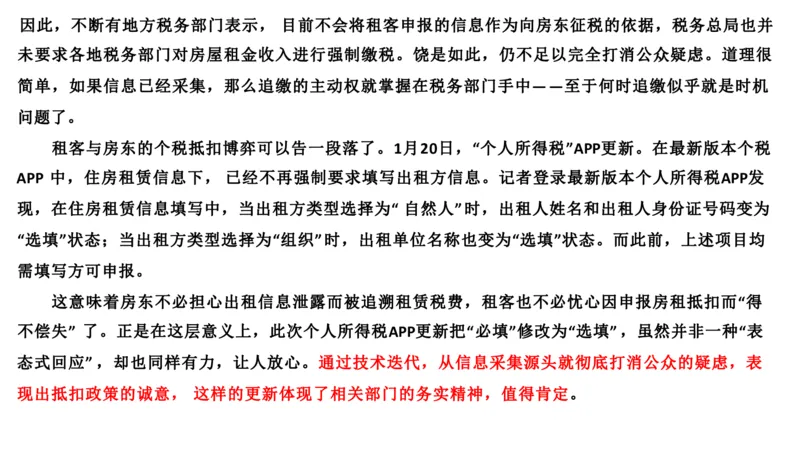 因此，不断有地方税务部门表示，目前不会将租客申报的信息作为向房东征税的依据，税务总局也并未要求各地税务部门对房屋租金收入进行强制缴税。饶是如此，仍不足以完全打消公众疑虑。道理很简单，如果信息已经采集，那么追缴的主动权就掌握在税务部门手中——至于何时追缴似乎就是时机问题了。

租客与房东的个税抵扣博弈可以告一段落了。1月20日，“个人所得税”APP更新。在最新版本个税APP 中，住房租赁信息下，已经不再强制要求填写出租方信息。记者登录最新版本个人所得税APP发现，在住房租赁信息填写中，当出租方类型选择为“自然人”时，出租人姓名和出租人身份证号码变为“选填”状态；当出租方类型选择为“组织”时，出租单位名称也变为“选填”状态。而此前，上述项目均需填写方可申报。

这意味着房东不必担心出租信息泄露而被追溯租赁税费，租客也不必忧心因申报房租抵扣而“得不偿失”了。正是在这层意义上，此次个人所得税APP更新把“必填”修改为“选填”，虽然并非一种“表态式回应”，却也同样有力，让人放心。通过技术迭代，从信息采集源头就彻底打消公众的疑虑，表现出抵扣政策的诚意，这样的更新体现了相关部门的务实精神，值得肯定。